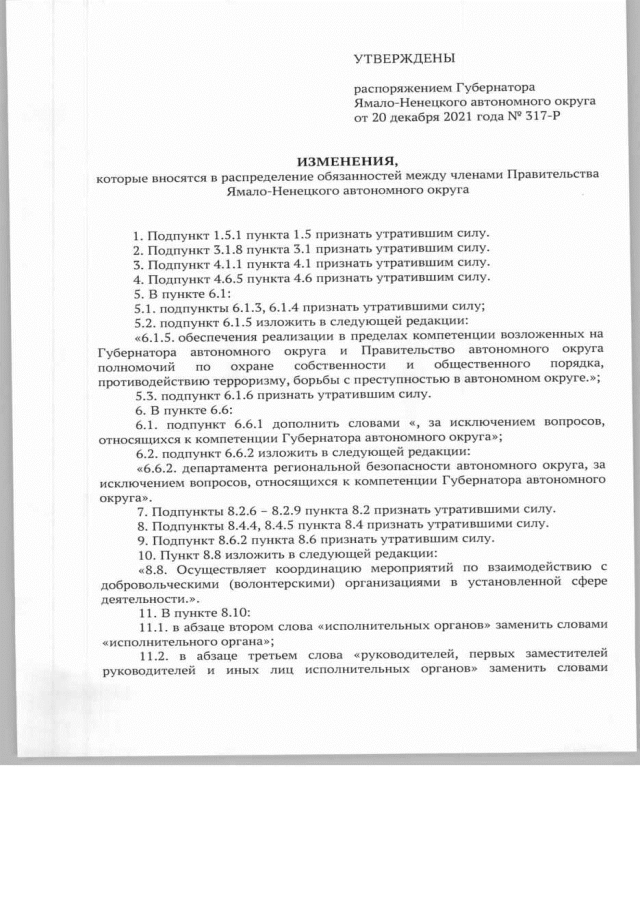 УТВЕРЖДЕНЫ

распоряжением Губернатора Ямало-Ненецкого автономного округа от 20 декабря 2021 года № 317-Р

ИЗМЕНЕНИЯ,
которые вносятся в распределение обязанностей между членами Правительства Ямало-Ненецкого автономного округа

1. Подпункт 1.5.1 пункта 1.5 признать утратившим силу.
2. Подпункт 3.1.8 пункта 3.1 признать утратившим силу.
3. Подпункт 4.1.1 пункта 4.1 признать утратившим силу.
4. Подпункт 4.6.5 пункта 4.6 признать утратившим силу.
5. В пункте 6.1:
5.1. подпункты 6.1.3, 6.1.4 признать утратившими силу;
5.2. подпункт 6.1.5 изложить в следующей редакции:
«6.1.5. обеспечения реализации в пределах компетенции возложенных на Губернатора автономного округа и Правительство автономного округа полномочий по охране собственности и общественного порядка, противодействию терроризму, борьбы с преступностью в автономном округе.»;
5.3. подпункт 6.1.6 признать утратившим силу.
6. В пункте 6.6:
6.1. подпункт 6.6.1 дополнить словами «, за исключением вопросов, относящихся к компетенции Губернатора автономного округа»;
6.2. подпункт 6.6.2 изложить в следующей редакции:
«6.6.2. департамента региональной безопасности автономного округа, за исключением вопросов, относящихся к компетенции Губернатора автономного округа».
7. Подпункты 8.2.6 – 8.2.9 пункта 8.2 признать утратившими силу.
8. Подпункты 8.4.4, 8.4.5 пункта 8.4 признать утратившими силу.
9. Подпункт 8.6.2 пункта 8.6 признать утратившим силу.
10. Пункт 8.8 изложить в следующей редакции:
«8.8. Осуществляет координацию мероприятий по взаимодействию с добровольческими (волонтерскими) организациями в установленной сфере деятельности.».
11. В пункте 8.10:
11.1. в абзаце втором слова «исполнительных органов» заменить словами «исполнительного органа»;
11.2. в абзаце третьем слова «руководителей, первых заместителей руководителей и иных лиц исполнительных органов» заменить словами